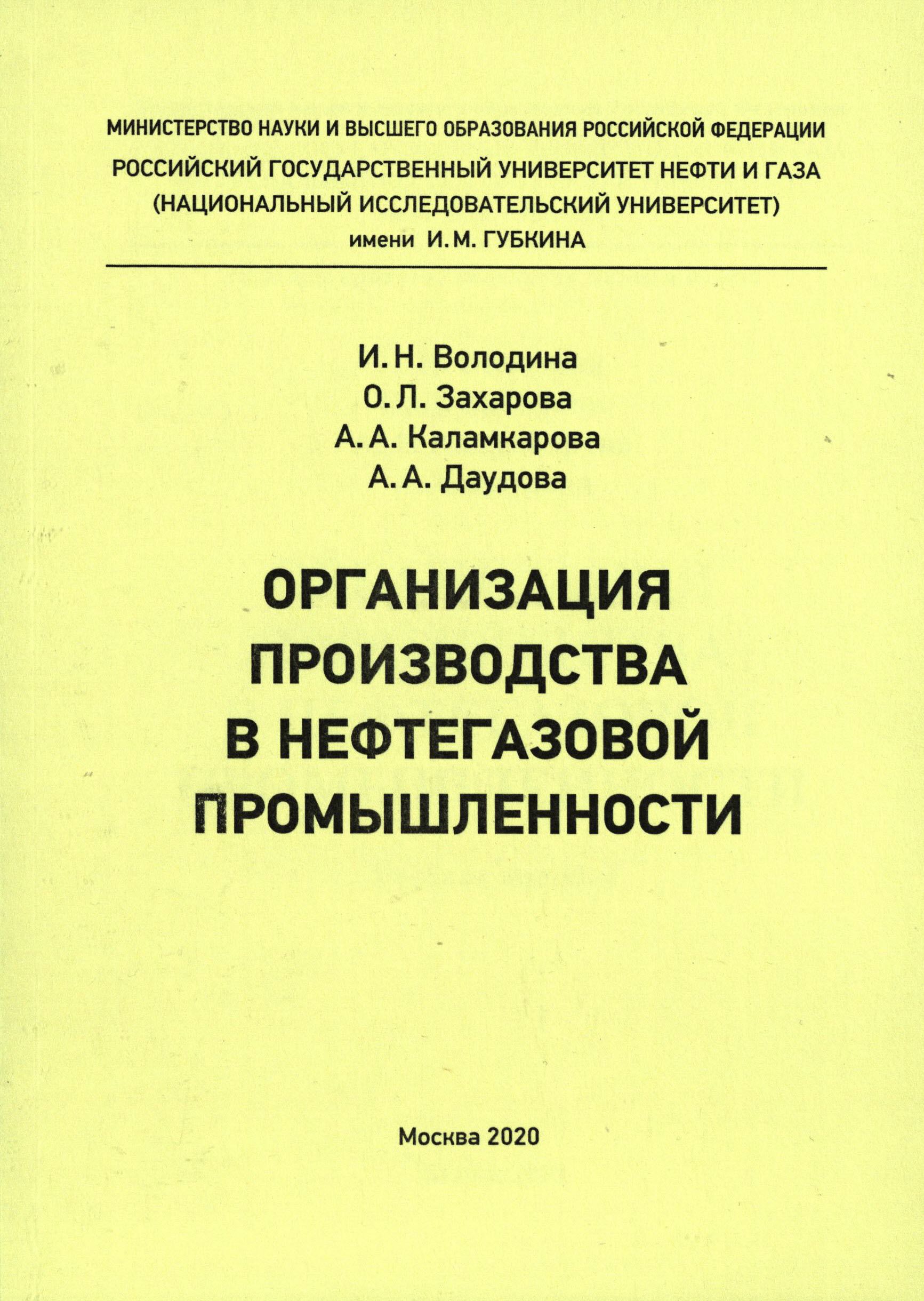 МИНИСТЕРСТВО НАУКИ И ВЫСШЕГО ОБРАЗОВАНИЯ РОССИЙСКОЙ ФЕДЕРАЦИИ
РОССИЙСКИЙ ГОСУДАРСТВЕННЫЙ УНИВЕРСИТЕТ НЕФТИ И ГАЗА
(НАЦИОНАЛЬНЫЙ ИССЛЕДОВАТЕЛЬСКИЙ УНИВЕРСИТЕТ)
имени И. М. ГУБКИНА

И. Н. Володина
О. Л. Захарова
А. А. Каламкарова
А. А. Даудова

ОРГАНИЗАЦИЯ ПРОИЗВОДСТВА В НЕФТЕГАЗОВОЙ ПРОМЫШЛЕННОСТИ

Москва 2020